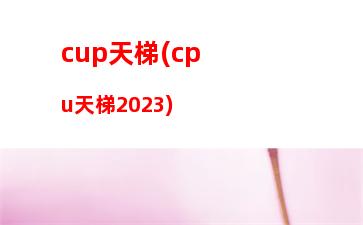 cup天梯(cpu天梯2023)